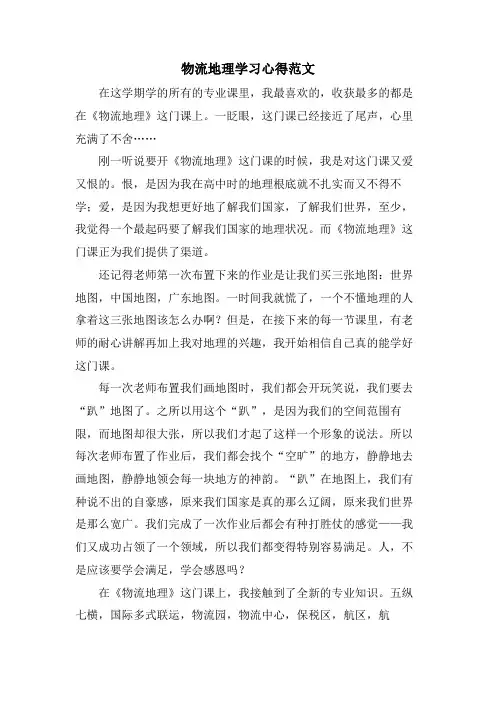 物流地理学习心得范文

在这学期学的所有的专业课里，我最喜欢的，收获最多的都是在《物流地理》这门课上。一眨眼，这门课已经接近了尾声，心里充满了不舍……

刚一听说要开《物流地理》这门课的时候，我是对这门课又爱又恨的。恨，是因为我在高中时的地理根底就不扎实而又不得不学；爱，是因为我想更好地了解我们国家，了解我们世界，至少，我觉得一个最起码要了解我们国家的地理状况。而《物流地理》这门课正为我们提供了渠道。

还记得老师第一次布置下来的作业是让我们买三张地图：世界地图，中国地图，广东地图。一时间我就慌了，一个不懂地理的人拿着这三张地图该怎么办啊？但是，在接下来的每一节课里，有老师的耐心讲解再加上我对地理的兴趣，我开始相信自己真的能学好这门课。

每一次老师布置我们画地图时，我们都会开玩笑说，我们要去“趴”地图了。之所以用这个“趴”，是因为我们的空间范围有限，而地图却很大张，所以我们才起了这样一个形象的说法。所以每次老师布置了作业后，我们都会找个“空旷”的地方，静静地去画地图，静静地领会每一块地方的神韵。“趴”在地图上，我们有种说不出的自豪感，原来我们国家是真的那么辽阔，原来我们世界是那么宽广。我们完成了一次作业后都会有种打胜仗的感觉——我们又成功占领了一个领域，所以我们都变得特别容易满足。人，不是应该要学会满足，学会感恩吗？

在《物流地理》这门课上，我接触到了全新的专业知识。五纵七横，国际多式联运，物流园，物流中心，保税区，航区，航